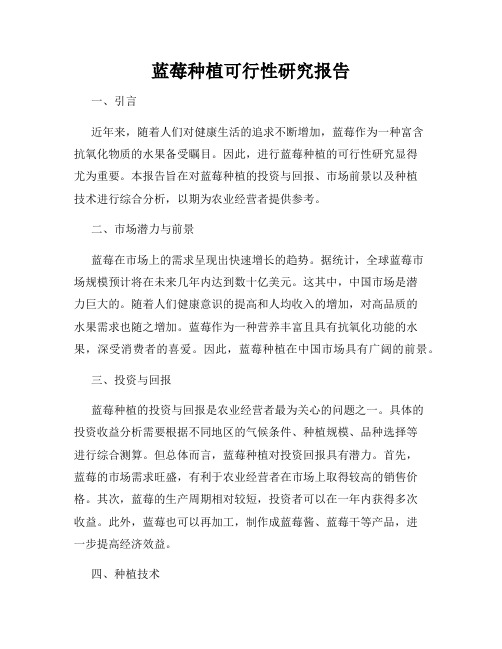 蓝莓种植可行性研究报告

一、引言

近年来，随着人们对健康生活的追求不断增加，蓝莓作为一种富含抗氧化物质的水果备受瞩目。因此，进行蓝莓种植的可行性研究显得尤为重要。本报告旨在对蓝莓种植的投资与回报、市场前景以及种植技术进行综合分析，以期为农业经营者提供参考。

二、市场潜力与前景

蓝莓在市场上的需求呈现出快速增长的趋势。据统计，全球蓝莓市场规模预计将在未来几年内达到数十亿美元。这其中，中国市场是潜力巨大的。随着人们健康意识的提高和人均收入的增加，对高品质的水果需求也随之增加。蓝莓作为一种营养丰富且具有抗氧化功能的水果，深受消费者的喜爱。因此，蓝莓种植在中国市场具有广阔的前景。

三、投资与回报

蓝莓种植的投资与回报是农业经营者最为关心的问题之一。具体的投资收益分析需要根据不同地区的气候条件、种植规模、品种选择等进行综合测算。但总体而言，蓝莓种植对投资回报具有潜力。首先，蓝莓的市场需求旺盛，有利于农业经营者在市场上取得较高的销售价格。其次，蓝莓的生产周期相对较短，投资者可以在一年内获得多次收益。此外，蓝莓也可以再加工，制作成蓝莓酱、蓝莓干等产品，进一步提高经济效益。

四、种植技术